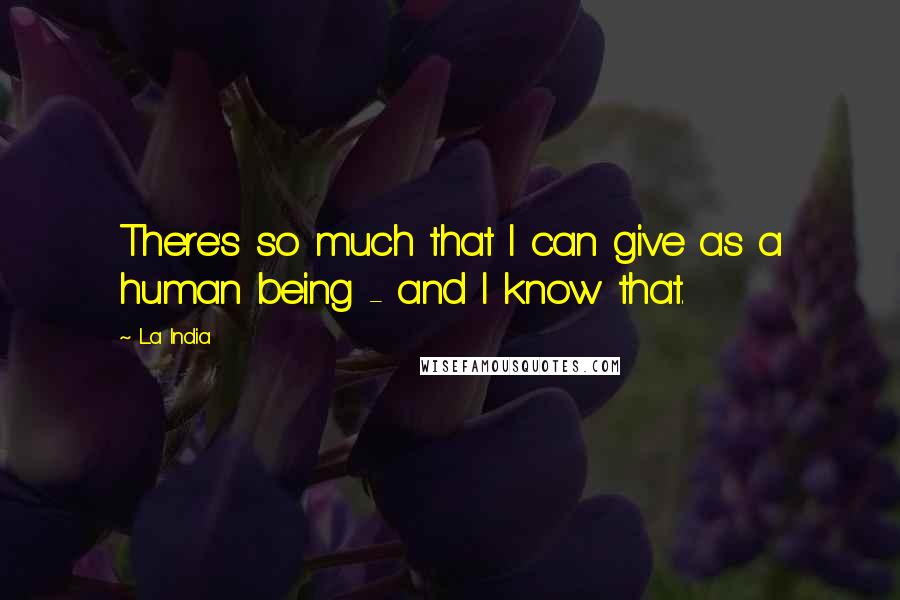 There's so much that I can give as a human being - and I know that.

~ La India

WISEFAMOUSQUOTES.COM